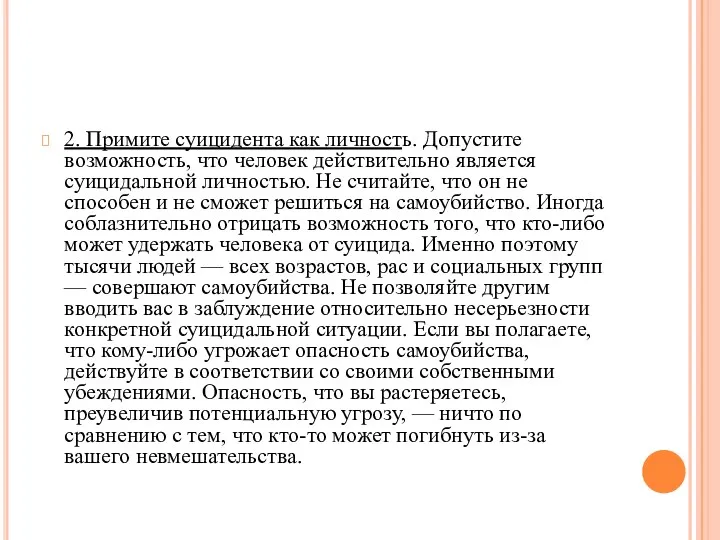 2. Примите суицидента как личность. Допустите возможность, что человек действительно является суицидальной личностью. Не считайте, что он не способен и не сможет решиться на самоубийство. Иногда соблазнительно отрицать возможность того, что кто-либо может удержать человека от суицида. Именно поэтому тысячи людей — всех возрастов, рас и социальных групп — совершают самоубийства. Не позволяйте другим вводить вас в заблуждение относительно несерьезности конкретной суицидальной ситуации. Если вы полагаете, что кому-либо угрожает опасность самоубийства, действуйте в соответствии со своими собственными убеждениями. Опасность, что вы растеряетесь, преувеличив потенциальную угрозу, — ничто по сравнению с тем, что кто-то может погибнуть из-за вашего невмешательства.